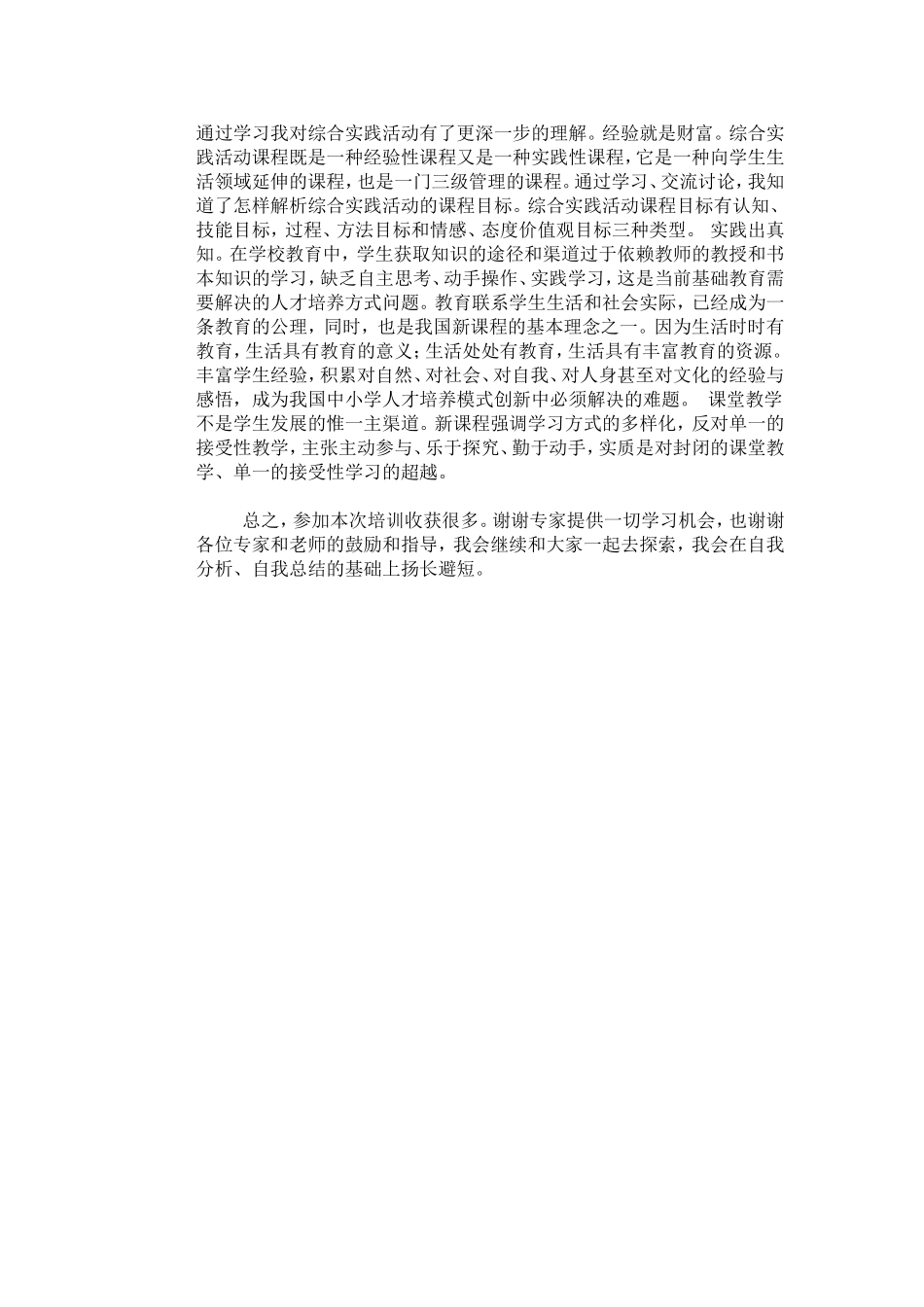 通过学习我对综合实践活动有了更深一步的理解。经验就是财富。综合实践活动课程既是一种经验性课程又是一种实践性课程，它是一种向学生生活领域延伸的课程，也是一门三级管理的课程。通过学习、交流讨论，我知道了怎样解析综合实践活动的课程目标。综合实践活动课程目标有认知、技能目标，过程、方法目标和情感、态度价值观目标三种类型。 实践出真知。在学校教育中，学生获取知识的途径和渠道过于依赖教师的教授和书本知识的学习，缺乏自主思考、动手操作、实践学习，这是当前基础教育需要解决的人才培养方式问题。教育联系学生生活和社会实际，已经成为一条教育的公理，同时，也是我国新课程的基本理念之一。因为生活时时有教育，生活具有教育的意义；生活处处有教育，生活具有丰富教育的资源。丰富学生经验，积累对自然、对社会、对自我、对人身甚至对文化的经验与感悟，成为我国中小学人才培养模式创新中必须解决的难题。 课堂教学不是学生发展的惟一主渠道。新课程强调学习方式的多样化，反对单一的接受性教学，主张主动参与、乐于探究、勤于动手，实质是对封闭的课堂教学、单一的接受性学习的超越。

总之，参加本次培训收获很多。谢谢专家提供一切学习机会，也谢谢各位专家和老师的鼓励和指导，我会继续和大家一起去探索，我会在自我分析、自我总结的基础上扬长避短。